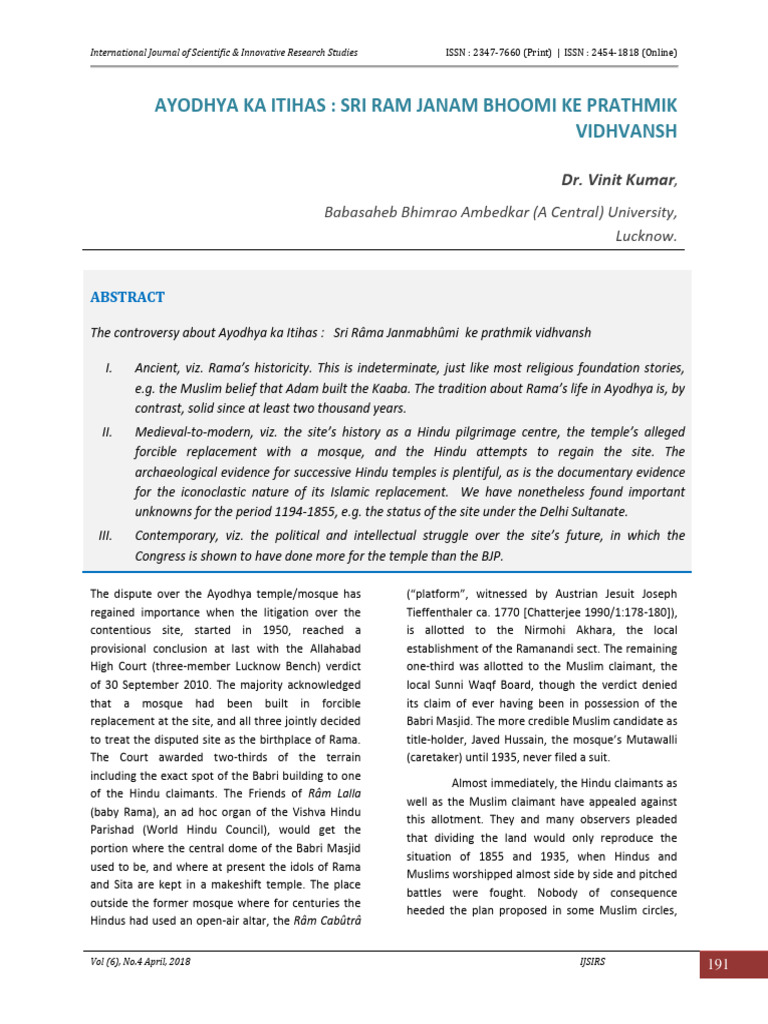 International Journal of Scientific & Innovative Research Studies ISSN : 2347-7660 (Print) | ISSN : 2454-1818 (Online)

AYODHYA KA ITIHAS : SRI RAM JANAM BHOOMI KE PRATHMIK VIDHVANSH

Dr. Vinit Kumar,

Babasaheb Bhimrao Ambedkar (A Central) University, Lucknow.

ABSTRACT

The controversy about Ayodhya ka Itihas : Sri Râma Janmabhûmi ke prathmik vidhvansh

I. Ancient, viz. Rama's historicity. This is indeterminate, just like most religious foundation stories, e.g. the Muslim belief that Adam built the Kaaba. The tradition about Rama's life in Ayodhya is, by contrast, solid since at least two thousand years.

II. Medieval-to-modern, viz. the site's history as a Hindu pilgrimage centre, the temple's alleged forcible replacement with a mosque, and the Hindu attempts to regain the site. The archaeological evidence for successive Hindu temples is plentiful, as is the documentary evidence for the iconoclastic nature of its Islamic replacement. We have nonetheless found important unknowns for the period 1194-1855, e.g. the status of the site under the Delhi Sultanate.

III. Contemporary, viz. the political and intellectual struggle over the site's future, in which the Congress is shown to have done more for the temple than the BJP.

The dispute over the Ayodhya temple/mosque has regained importance when the litigation over the contentious site, started in 1950, reached a provisional conclusion at last with the Allahabad High Court (three-member Lucknow Bench) verdict of 30 September 2010. The majority acknowledged that a mosque had been built in forcible replacement at the site, and all three jointly decided to treat the disputed site as the birthplace of Rama. The Court awarded two-thirds of the terrain including the exact spot of the Babri building to one of the Hindu claimants. The Friends of Râm Lalla (baby Rama), an ad hoc organ of the Vishva Hindu Parishad (World Hindu Council), would get the portion where the central dome of the Babri Masjid used to be, and where at present the idols of Rama and Sita are kept in a makeshift temple. The place outside the former mosque where for centuries the Hindus had used an open-air altar, the Râm Cabûtrâ ("platform", witnessed by Austrian Jesuit Joseph Tieffenthaler ca. 1770 [Chatterjee 1990/1:178-180]), is allotted to the Nirmohi Akhara, the local establishment of the Ramanandi sect. The remaining one-third was allotted to the Muslim claimant, the local Sunni Waqf Board, though the verdict denied its claim of ever having been in possession of the Babri Masjid. The more credible Muslim candidate as title-holder, Javed Hussain, the mosque's Mutawalli (caretaker) until 1935, never filed a suit.

Almost immediately, the Hindu claimants as well as the Muslim claimant have appealed against this allotment. They and many observers pleaded that dividing the land would only reproduce the situation of 1855 and 1935, when Hindus and Muslims worshipped almost side by side and pitched battles were fought. Nobody of consequence heeded the plan proposed in some Muslim circles,

Vol (6), No.4 April, 2018 IJSIRS 191